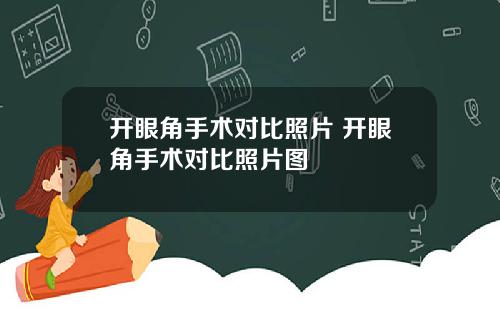 开眼角手术对比照片 开眼角手术对比照片图

STAT